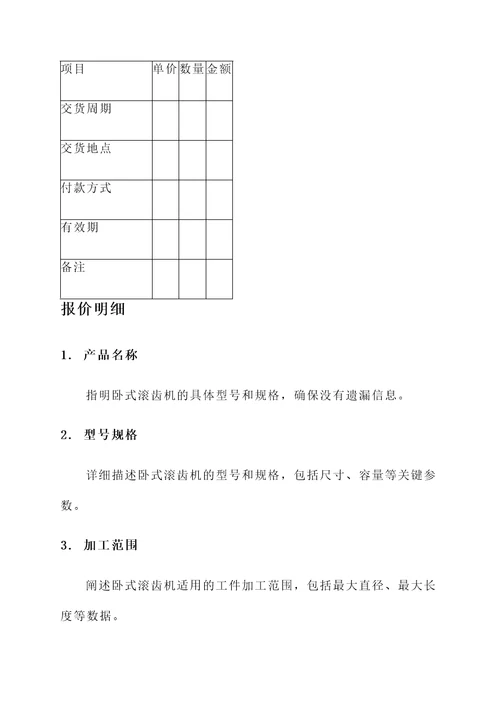 | 项目 | 单价 | 数量 | 金额 |
|---|---|---|---|
| 交货周期 | | | |
| 交货地点 | | | |
| 付款方式 | | | |
| 有效期 | | | |
| 备注 | | | |

报价明细

1. 产品名称

指明卧式滚齿机的具体型号和规格，确保没有遗漏信息。

2. 型号规格

详细描述卧式滚齿机的型号和规格，包括尺寸、容量等关键参数。

3. 加工范围

阐述卧式滚齿机适用的工件加工范围，包括最大直径、最大长度等数据。